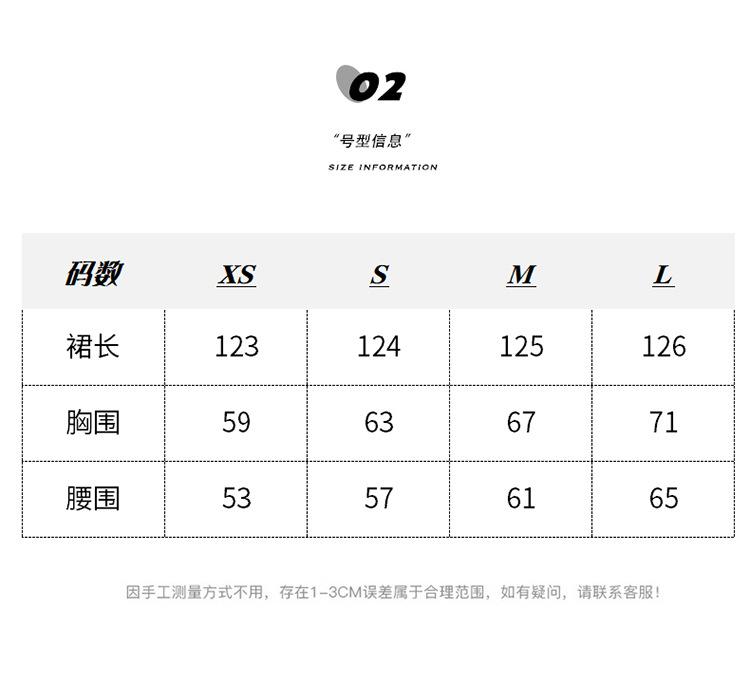 02

“号型信息”

SIZE INFORMATION

| 码数 | XS | S | M | L |
|---|---|---|---|---|
| 裙长 | 123 | 124 | 125 | 126 |
| 胸围 | 59 | 63 | 67 | 71 |
| 腰围 | 53 | 57 | 61 | 65 |

因手工测量方式不用，存在1-3CM误差属于合理范围，如有疑问，请联系客服！